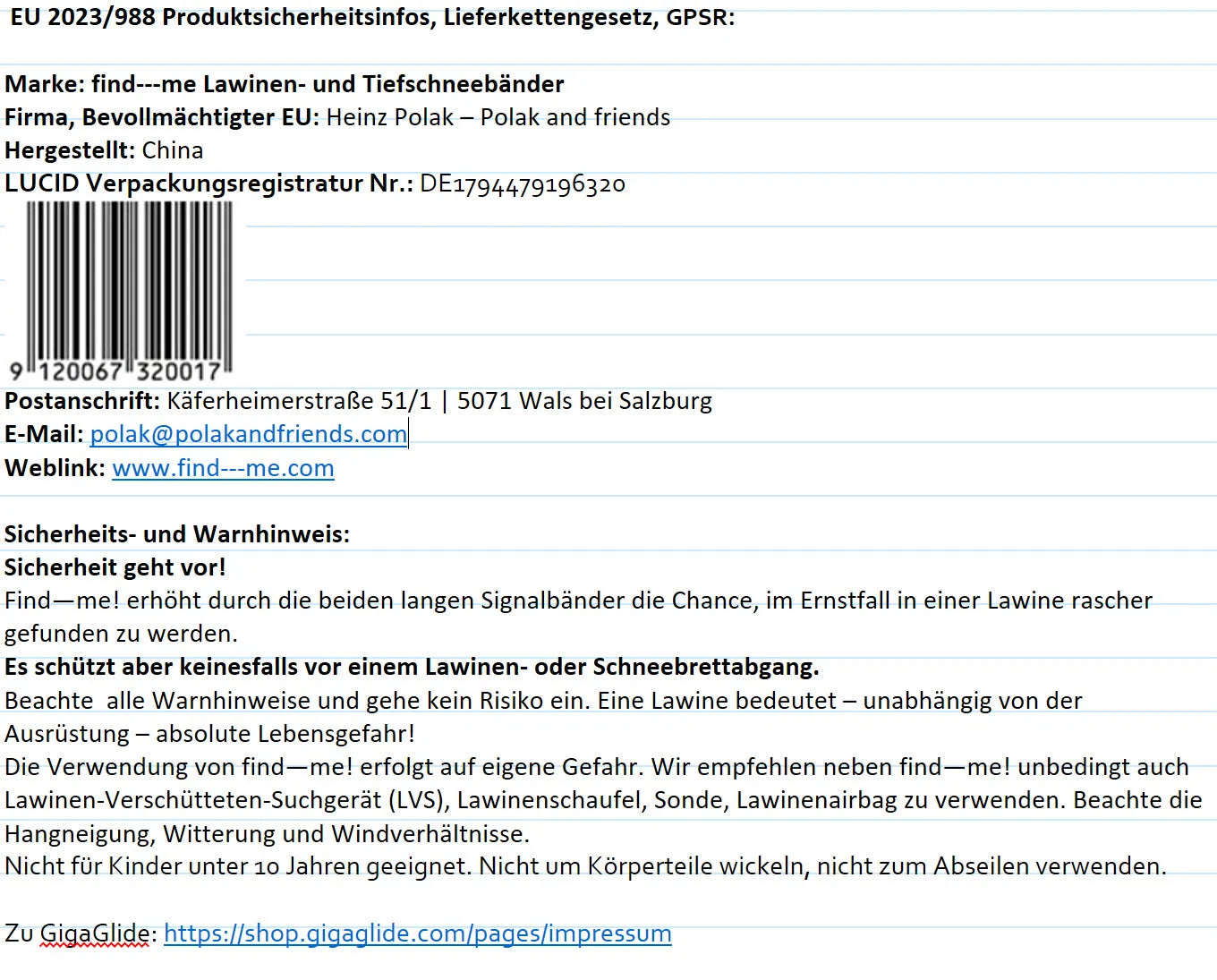 EU 2023/988 Produktsicherheitsinfos, Lieferkettengesetz, GPSR:

Marke: find---me Lawinen- und Tiefschneebänder
Firma, Bevollmächtigter EU: Heinz Polak – Polak and friends
Hergestellt: China
LUCID Verpackungsregistratur Nr.: DE1794479196320
9 120067 320017
Postanschrift: Käferheimerstraße 51/1 | 5071 Wals bei Salzburg
E-Mail: polak@polakandfriends.com
Weblink: www.find---me.com

Sicherheits- und Warnhinweis:
Sicherheit geht vor!
Find—me! erhöht durch die beiden langen Signalbänder die Chance, im Ernstfall in einer Lawine rascher gefunden zu werden.
Es schützt aber keinesfalls vor einem Lawinen- oder Schneebrettabgang.
Beachte alle Warnhinweise und gehe kein Risiko ein. Eine Lawine bedeutet – unabhängig von der Ausrüstung – absolute Lebensgefahr!
Die Verwendung von find—me! erfolgt auf eigene Gefahr. Wir empfehlen neben find—me! unbedingt auch Lawinen-Verschütteten-Suchgerät (LVS), Lawinenschaufel, Sonde, Lawinenairbag zu verwenden. Beachte die Hangneigung, Witterung und Windverhältnisse.
Nicht für Kinder unter 10 Jahren geeignet. Nicht um Körperteile wickeln, nicht zum Abseilen verwenden.

Zu GigaGlide: https://shop.gigaglide.com/pages/impressum